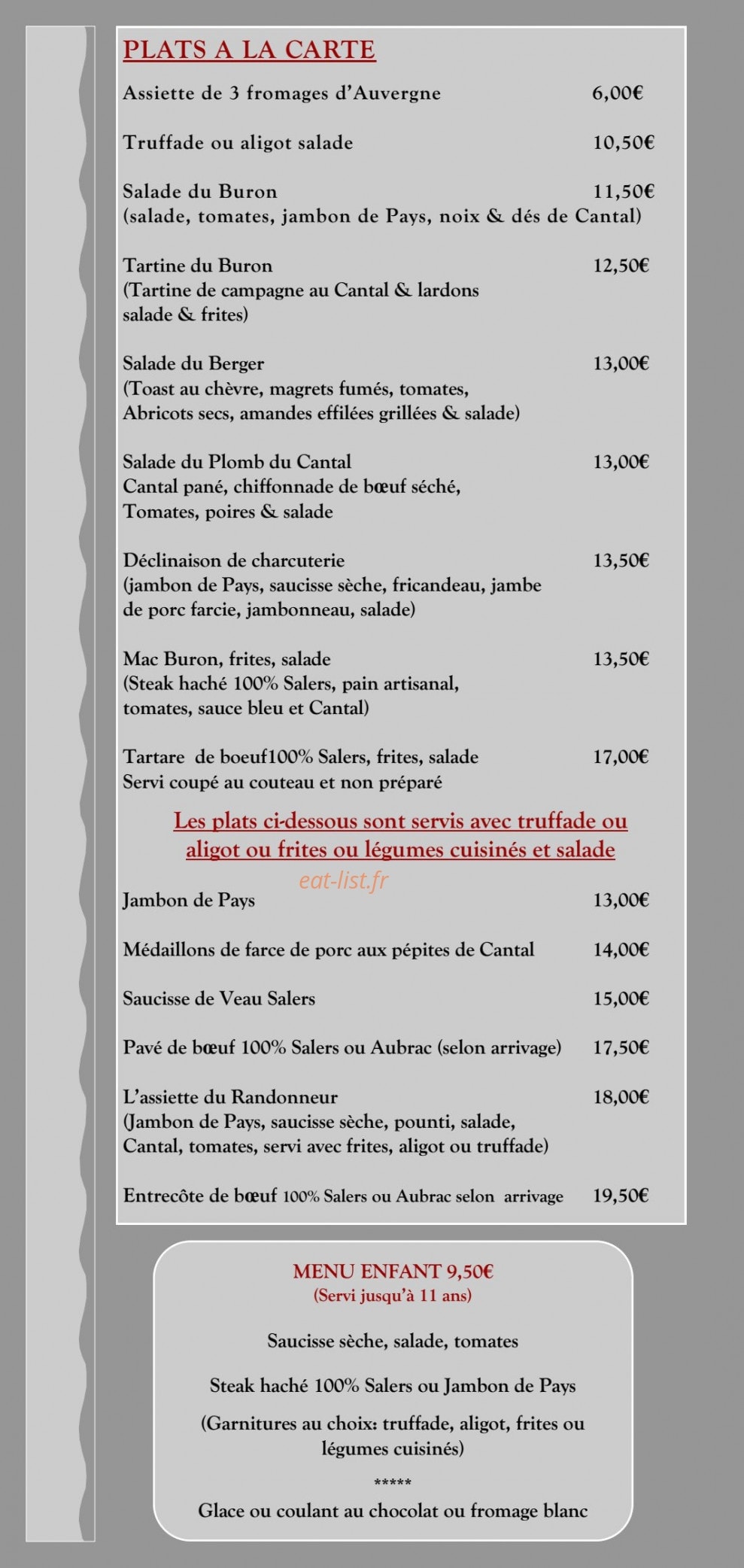 PLATS A LA CARTE

Assiette de 3 fromages d'Auvergne 6,00€

Truffade ou aligot salade 10,50€

Salade du Buron 11,50€
(salade, tomates, jambon de Pays, noix & dés de Cantal)

Tartine du Buron 12,50€
(Tartine de campagne au Cantal & lardons salade & frites)

Salade du Berger 13,00€
(Toast au chèvre, magrets fumés, tomates, Abricots secs, amandes effilées grillées & salade)

Salade du Plomb du Cantal 13,00€
Cantal pané, chiffonnade de bœuf séché, Tomates, poires & salade

Déclinaison de charcuterie 13,50€
(jambon de Pays, saucisse sèche, fricandeau, jambe de porc farcie, jambonneau, salade)

Mac Buron, frites, salade 13,50€
(Steak haché 100% Salers, pain artisanal, tomates, sauce bleu et Cantal)

Tartare de boeuf100% Salers, frites, salade 17,00€
Servi coupé au couteau et non préparé

Les plats ci-dessous sont servis avec truffade ou aligot ou frites ou légumes cuisinés et salade

Jambon de Pays 13,00€

Médaillons de farce de porc aux pépites de Cantal 14,00€

Saucisse de Veau Salers 15,00€

Pavé de bœuf 100% Salers ou Aubrac (selon arrivage) 17,50€

L'assiette du Randonneur 18,00€
(Jambon de Pays, saucisse sèche, pounti, salade, Cantal, tomates, servi avec frites, aligot ou truffade)

Entrecôte de bœuf 100% Salers ou Aubrac selon arrivage 19,50€

MENU ENFANT 9,50€
(Servi jusqu'à 11 ans)

Saucisse sèche, salade, tomates

Steak haché 100% Salers ou Jambon de Pays

(Garnitures au choix: truffade, aligot, frites ou légumes cuisinés)

*****

Glace ou coulant au chocolat ou fromage blanc

eat-list.fr